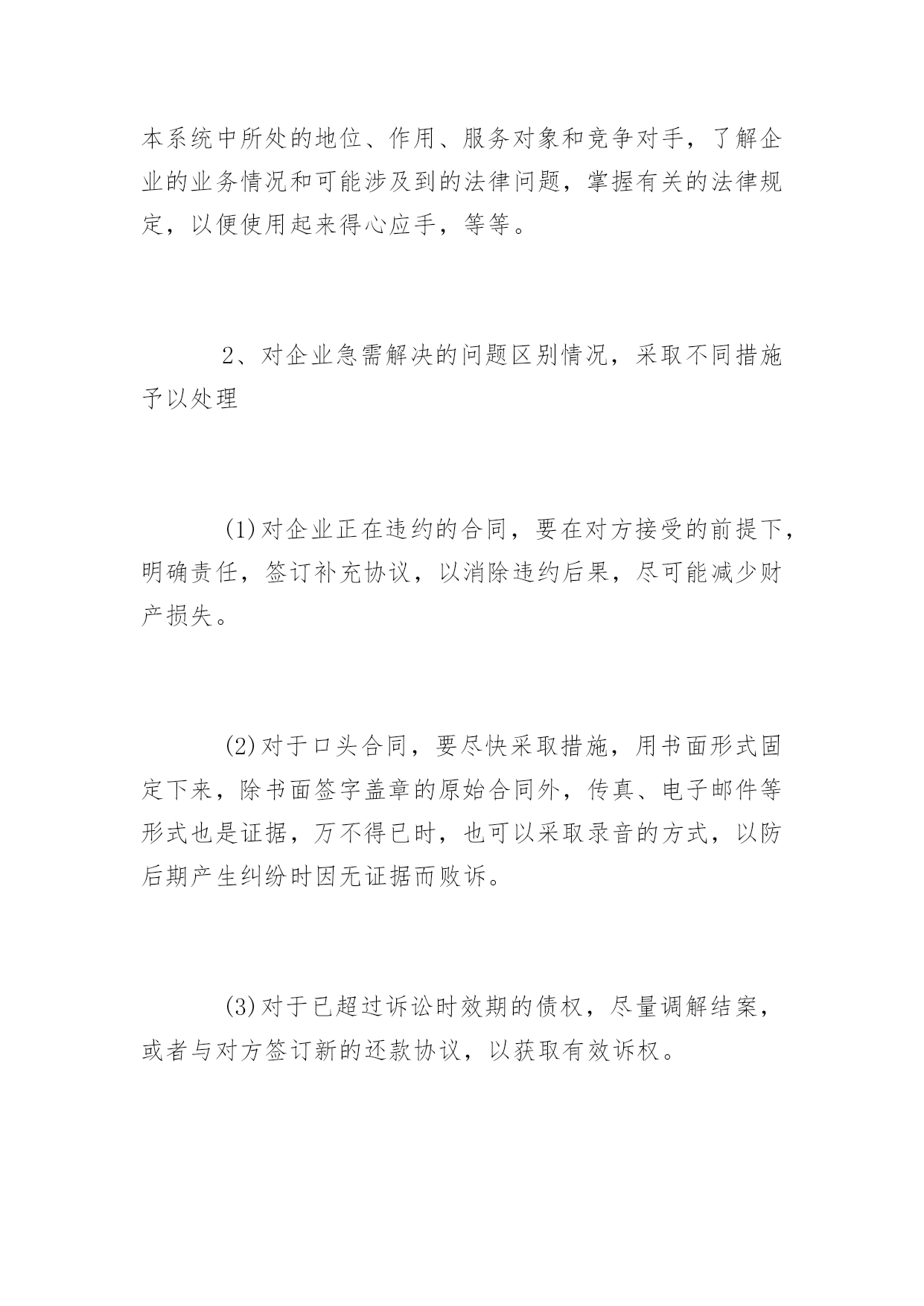 本系统中所处的地位、作用、服务对象和竞争对手，了解企业的业务情况和可能涉及到的法律问题，掌握有关的法律规定，以便使用起来得心应手，等等。

2、对企业急需解决的问题区别情况，采取不同措施予以处理

(1)对企业正在违约的合同，要在对方接受的前提下，明确责任，签订补充协议，以消除违约后果，尽可能减少财产损失。

(2)对于口头合同，要尽快采取措施，用书面形式固定下来，除书面签字盖章的原始合同外，传真、电子邮件等形式也是证据，万不得已时，也可以采取录音的方式，以防后期产生纠纷时因无证据而败诉。

(3)对于已超过诉讼时效期的债权，尽量调解结案，或者与对方签订新的还款协议，以获取有效诉权。